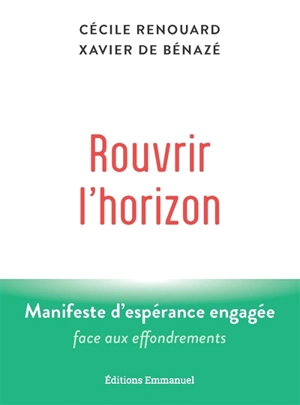 CÉCILE RENOUARD
XAVIER DE BÉNAZÉ

Rouvrir l'horizon

Manifeste d'espérance engagée
face aux effondrements

Éditions Emmanuel